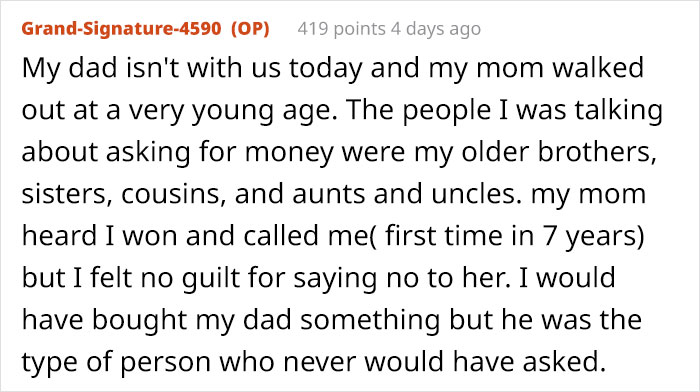 Grand-Signature-4590 (OP) 419 points 4 days ago

My dad isn't with us today and my mom walked out at a very young age. The people I was talking about asking for money were my older brothers, sisters, cousins, and aunts and uncles. my mom heard I won and called me( first time in 7 years) but I felt no guilt for saying no to her. I would have bought my dad something but he was the type of person who never would have asked.